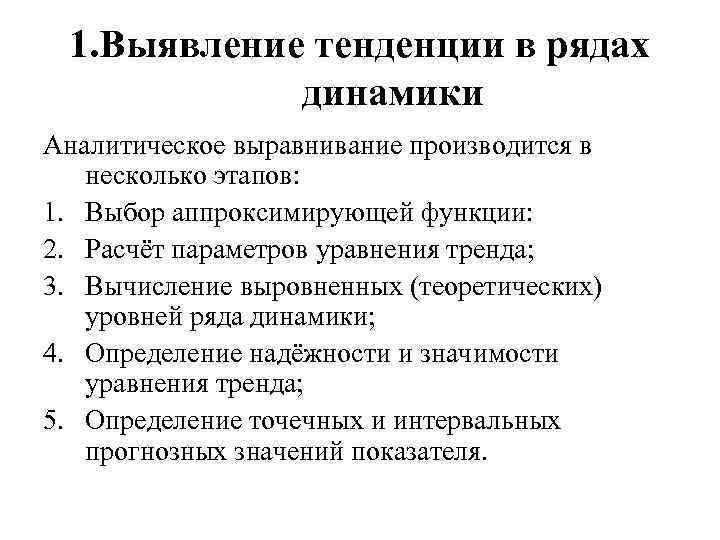 1.Выявление тенденции в рядах динамики

Аналитическое выравнивание производится в несколько этапов:

1. Выбор аппроксимирующей функции:
2. Расчёт параметров уравнения тренда;
3. Вычисление выровненных (теоретических) уровней ряда динамики;
4. Определение надёжности и значимости уравнения тренда;
5. Определение точечных и интервальных прогнозных значений показателя.